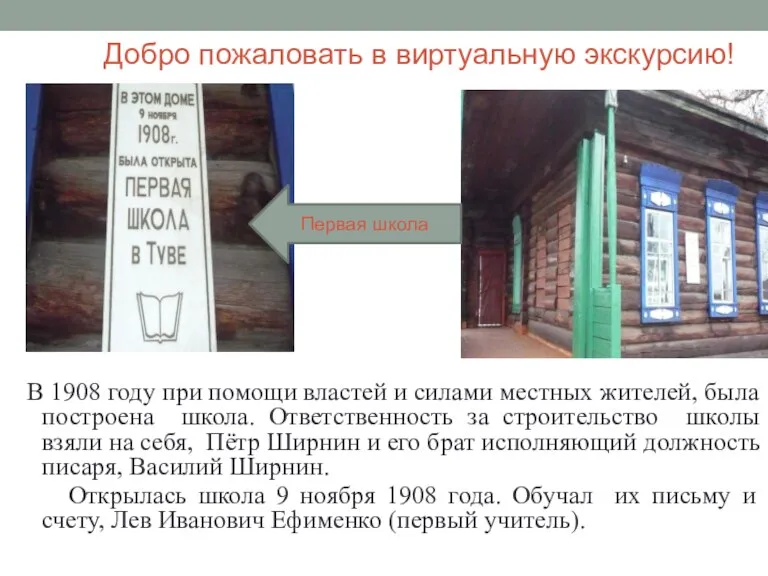 Добро пожаловать в виртуальную экскурсию!

В ЭТОМ ДОМЕ
9 ноября
1908г.
БЫЛА ОТКРЫТА
ПЕРВАЯ
ШКОЛА
В ТУВЕ

Первая школа

В 1908 году при помощи властей и силами местных жителей, была построена школа. Ответственность за строительство школы взяли на себя, Пётр Ширнин и его брат исполняющий должность писаря, Василий Ширнин.

Открылась школа 9 ноября 1908 года. Обучал их письму и счету, Лев Иванович Ефименко (первый учитель).